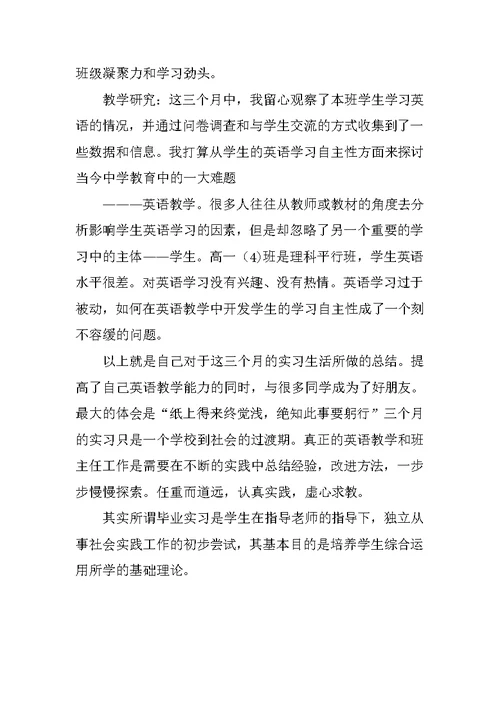 班级凝聚力和学习劲头。

教学研究：这三个月中，我留心观察了本班学生学习英语的情况，并通过问卷调查和与学生交流的方式收集到了一些数据和信息。我打算从学生的英语学习自主性方面来探讨当今中学教育中的一大难题

———英语教学。很多人往往从教师或教材的角度去分析影响学生英语学习的因素，但是却忽略了另一个重要的学习中的主体——学生。高一（4)班是理科平行班，学生英语水平很差。对英语学习没有兴趣、没有热情。英语学习过于被动，如何在英语教学中开发学生的学习自主性成了一个刻不容缓的问题。

以上就是自己对于这三个月的实习生活所做的总结。提高了自己英语教学能力的同时，与很多同学成为了好朋友。最大的体会是“纸上得来终觉浅，绝知此事要躬行”三个月的实习只是一个学校到社会的过渡期。真正的英语教学和班主任工作是需要在不断的实践中总结经验，改进方法，一步步慢慢探索。任重而道远，认真实践，虚心求教。

其实所谓毕业实习是学生在指导老师的指导下，独立从事社会实践工作的初步尝试，其基本目的是培养学生综合运用所学的基础理论。